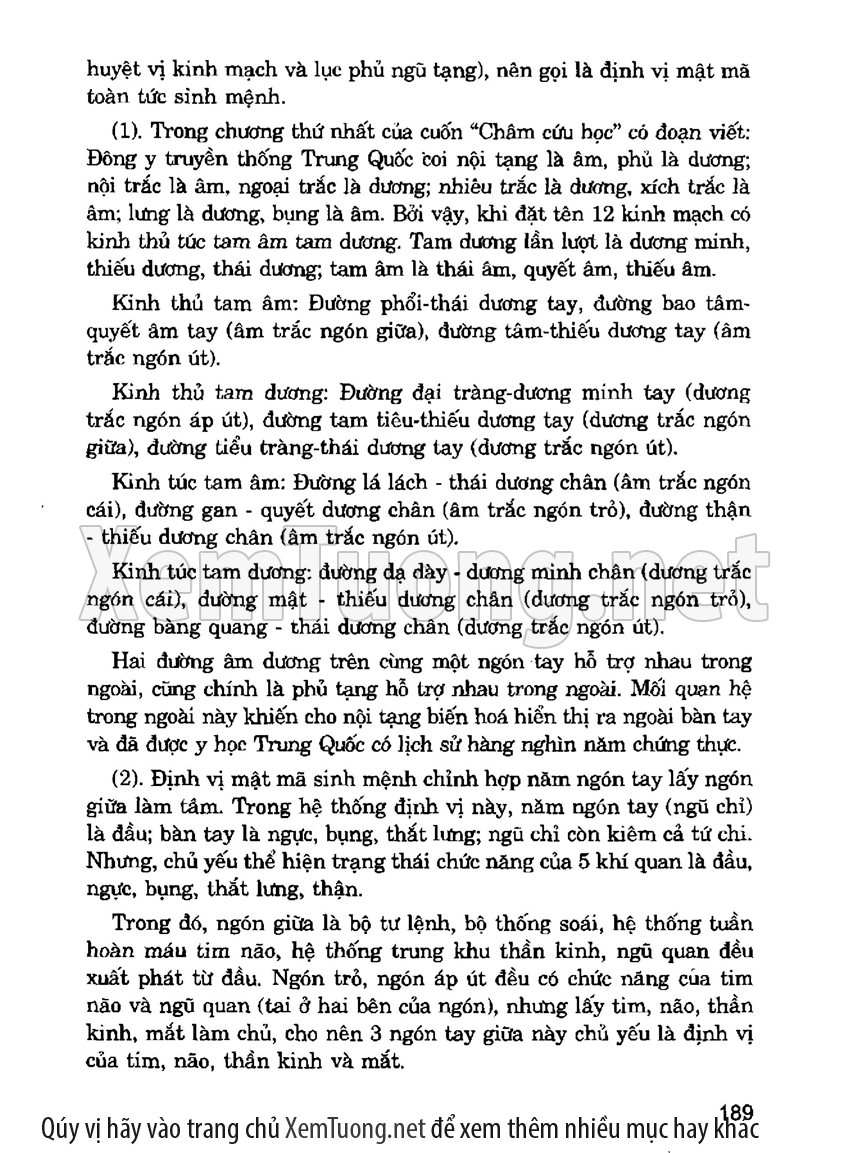 huyệt vị kinh mạch và lục phủ ngũ tạng), nên gọi là định vị mật mã toàn tức sinh mệnh.

(1). Trong chương thứ nhất của cuốn "Châm cứu học" có đoạn viết: Đông y truyền thống Trung Quốc coi nội tạng là âm, phủ là dương; nội trắc là âm, ngoại trắc là dương; nhiêu trắc là dương, xích trắc là âm; lưng là dương, bụng là âm. Bởi vậy, khi đặt tên 12 kinh mạch có kinh thủ túc tam âm tam dương. Tam dương lần lượt là dương minh, thiếu dương, thái dương; tam âm là thái âm, quyết âm, thiếu âm.

Kinh thủ tam âm: Đường phổi-thái dương tay, đường bao tâm-quyết âm tay (âm trắc ngón giữa), đường tâm-thiếu dương tay (âm trắc ngón út).

Kinh thủ tam dương: Đường đại tràng-dương minh tay (dương trắc ngón áp út), đường tam tiêu-thiếu dương tay (dương trắc ngón giữa), đường tiểu tràng-thái dương tay (dương trắc ngón út).

Kinh túc tam âm: Đường lá lách - thái dương chân (âm trắc ngón cái), đường gan - quyết dương chân (âm trắc ngón trỏ), đường thận - thiếu dương chân (âm trắc ngón út).

Kinh túc tam dương: đường dạ dày - dương minh chân (dương trắc ngón cái), đường mật - thiếu dương chân (dương trắc ngón trỏ), đường bàng quang - thái dương chân (dương trắc ngón út).

Hai đường âm dương trên cùng một ngón tay hỗ trợ nhau trong ngoài, cũng chính là phủ tạng hỗ trợ nhau trong ngoài. Mối quan hệ trong ngoài này khiến cho nội tạng biến hoá hiển thị ra ngoài bàn tay và đã được y học Trung Quốc có lịch sử hàng nghìn năm chứng thực.

(2). Định vị mật mã sinh mệnh chỉnh hợp năm ngón tay lấy ngón giữa làm tâm. Trong hệ thống định vị này, năm ngón tay (ngũ chỉ) là đầu; bàn tay là ngực, bụng, thắt lưng; ngũ chỉ còn kiêm cả tứ chi. Nhưng, chủ yếu thể hiện trạng thái chức năng của 5 khí quan là đầu, ngực, bụng, thắt lưng, thận.

Trong đó, ngón giữa là bộ tư lệnh, bộ thống soái, hệ thống tuần hoàn máu tim não, hệ thống trung khu thần kinh, ngũ quan đều xuất phát từ đầu. Ngón trỏ, ngón áp út đều có chức năng của tim não và ngũ quan (tai ở hai bên của ngón), nhưng lấy tim, não, thần kinh, mắt làm chủ, cho nên 3 ngón tay giữa này chủ yếu là định vị của tim, não, thần kinh và mắt.

189

XemTuong.net

Qúy vị hãy vào trang chủ XemTuong.net để xem thêm nhiều mục hay khác